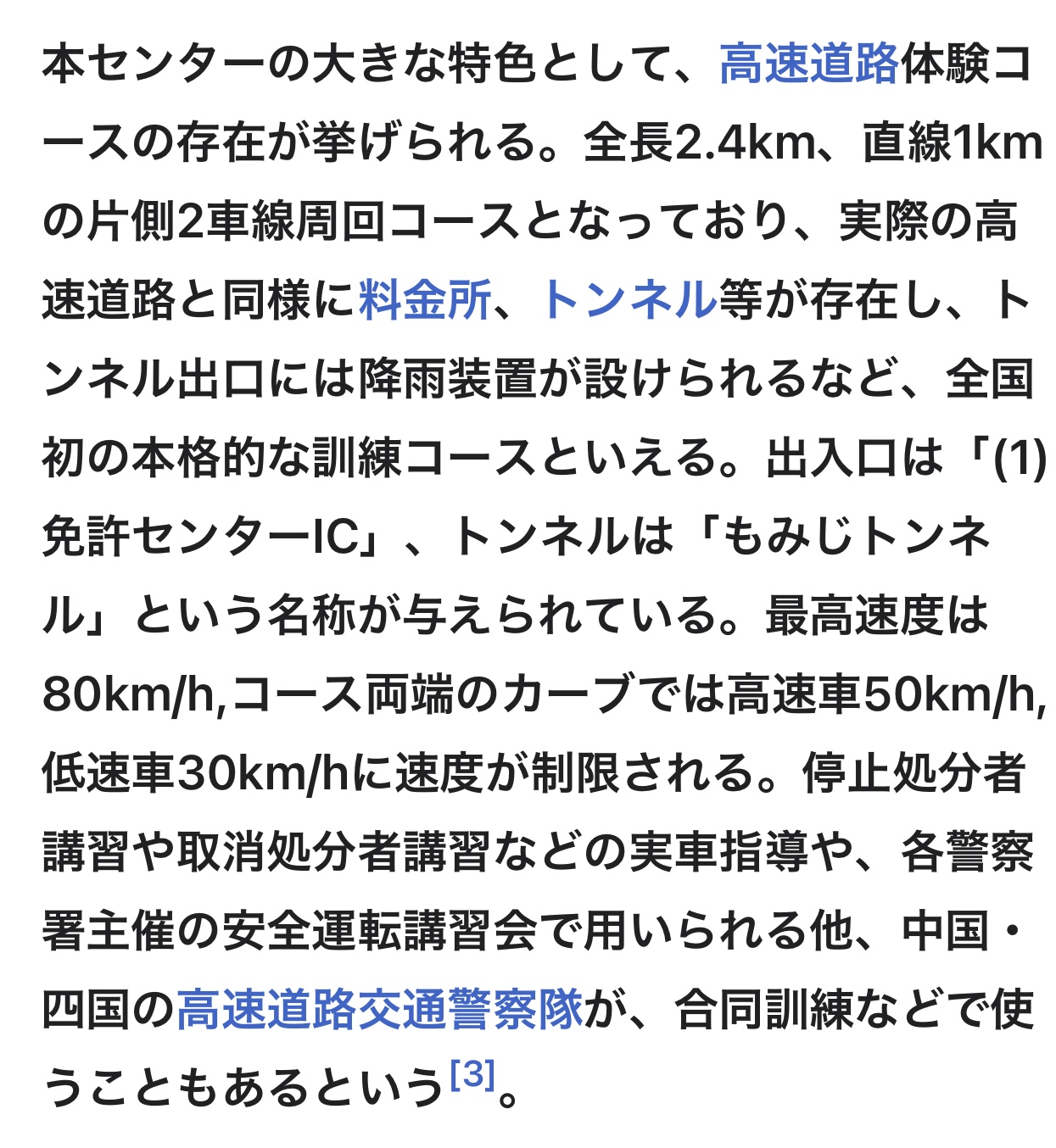 本センターの大きな特色として、高速道路体験コースの存在が挙げられる。全長2.4km、直線1kmの片側2車線周回コースとなっており、実際の高速道路と同様に料金所、トンネル等が存在し、トンネル出口には降雨装置が設けられるなど、全国初の本格的な訓練コースといえる。出入口は「(1)免許センターIC」、トンネルは「もみじトンネル」という名称が与えられている。最高速度は80km/h,コース両端のカーブでは高速車50km/h,低速車30km/hに速度が制限される。停止処分者講習や取消処分者講習などの実車指導や、各警察署主催の安全運転講習会で用いられる他、中国・四国の高速道路交通警察隊が、合同訓練などで使うこともあるという[3]。